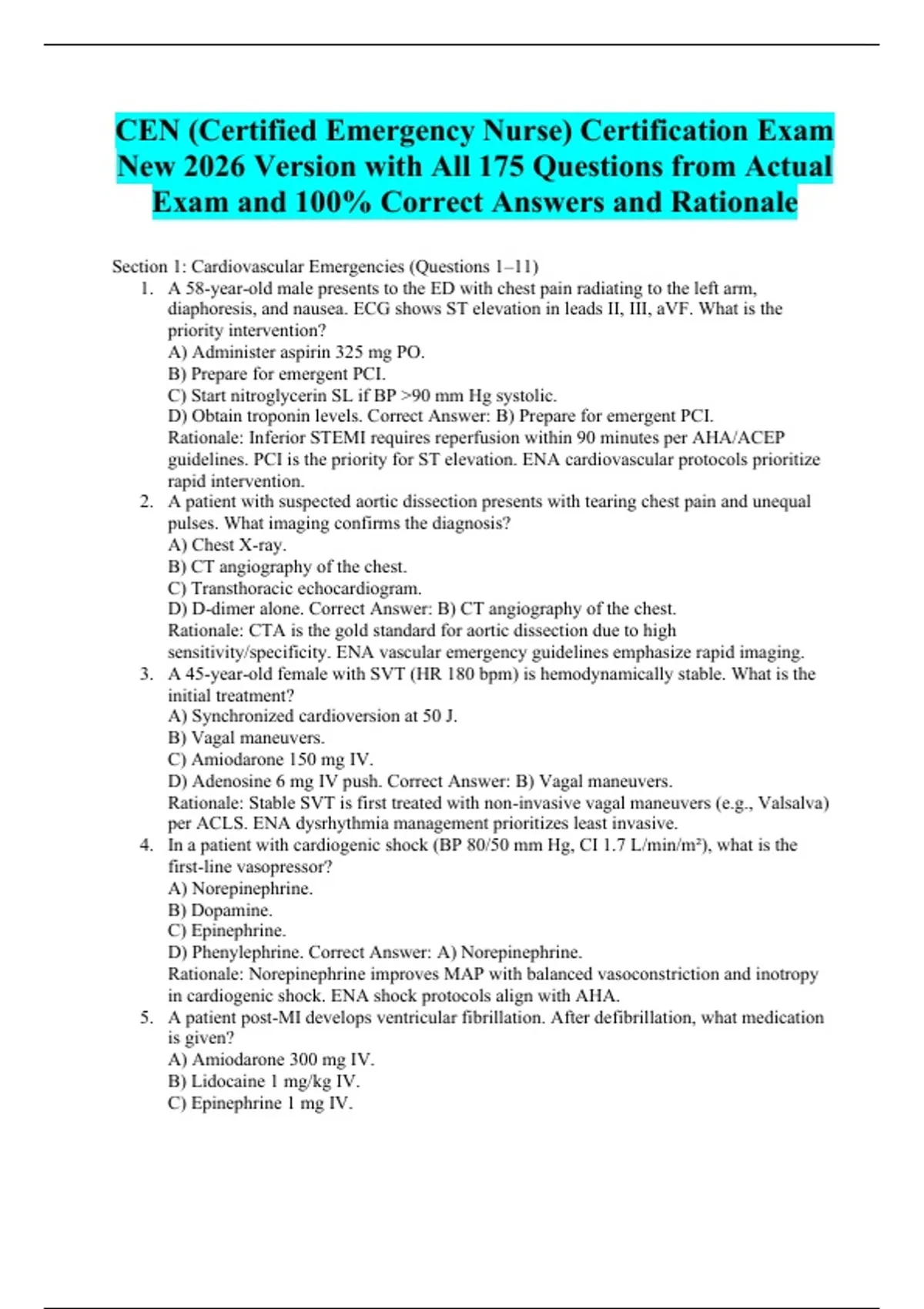 CEN (Certified Emergency Nurse) Certification Exam New 2026 Version with All 175 Questions from Actual Exam and 100% Correct Answers and Rationale

Section 1: Cardiovascular Emergencies (Questions 1–11)

1. A 58-year-old male presents to the ED with chest pain radiating to the left arm, diaphoresis, and nausea. ECG shows ST elevation in leads II, III, aVF. What is the priority intervention?
A) Administer aspirin 325 mg PO.
B) Prepare for emergent PCI.
C) Start nitroglycerin SL if BP >90 mm Hg systolic.
D) Obtain troponin levels. Correct Answer: B) Prepare for emergent PCI.
Rationale: Inferior STEMI requires reperfusion within 90 minutes per AHA/ACEP guidelines. PCI is the priority for ST elevation. ENA cardiovascular protocols prioritize rapid intervention.

2. A patient with suspected aortic dissection presents with tearing chest pain and unequal pulses. What imaging confirms the diagnosis?
A) Chest X-ray.
B) CT angiography of the chest.
C) Transthoracic echocardiogram.
D) D-dimer alone. Correct Answer: B) CT angiography of the chest.
Rationale: CTA is the gold standard for aortic dissection due to high sensitivity/specificity. ENA vascular emergency guidelines emphasize rapid imaging.

3. A 45-year-old female with SVT (HR 180 bpm) is hemodynamically stable. What is the initial treatment?
A) Synchronized cardioversion at 50 J.
B) Vagal maneuvers.
C) Amiodarone 150 mg IV.
D) Adenosine 6 mg IV push. Correct Answer: B) Vagal maneuvers.
Rationale: Stable SVT is first treated with non-invasive vagal maneuvers (e.g., Valsalva) per ACLS. ENA dysrhythmia management prioritizes least invasive.

4. In a patient with cardiogenic shock (BP 80/50 mm Hg, CI 1.7 L/min/m²), what is the first-line vasopressor?
A) Norepinephrine.
B) Dopamine.
C) Epinephrine.
D) Phenylephrine. Correct Answer: A) Norepinephrine.
Rationale: Norepinephrine improves MAP with balanced vasoconstriction and inotropy in cardiogenic shock. ENA shock protocols align with AHA.

5. A patient post-MI develops ventricular fibrillation. After defibrillation, what medication is given?
A) Amiodarone 300 mg IV.
B) Lidocaine 1 mg/kg IV.
C) Epinephrine 1 mg IV.